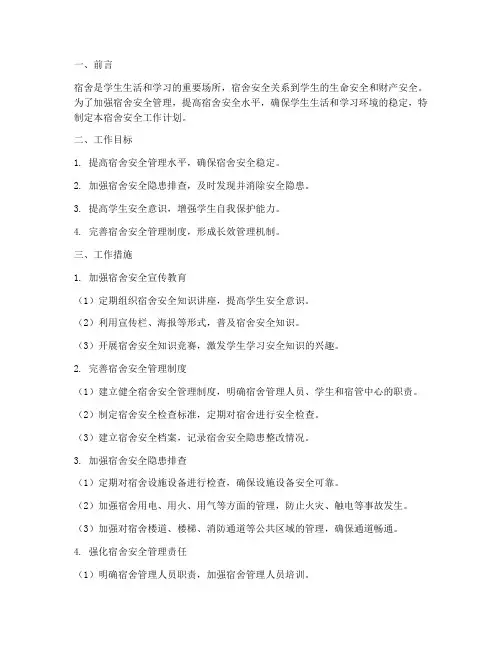 一、前言

宿舍是学生生活和学习的重要场所，宿舍安全关系到学生的生命安全和财产安全。为了加强宿舍安全管理，提高宿舍安全水平，确保学生生活和学习环境的稳定，特制定本宿舍安全工作计划。

二、工作目标

1. 提高宿舍安全管理水平，确保宿舍安全稳定。

2. 加强宿舍安全隐患排查，及时发现并消除安全隐患。

3. 提高学生安全意识，增强学生自我保护能力。

4. 完善宿舍安全管理制度，形成长效管理机制。

三、工作措施

1. 加强宿舍安全宣传教育

（1）定期组织宿舍安全知识讲座，提高学生安全意识。

（2）利用宣传栏、海报等形式，普及宿舍安全知识。

（3）开展宿舍安全知识竞赛，激发学生学习安全知识的兴趣。

2. 完善宿舍安全管理制度

（1）建立健全宿舍安全管理制度，明确宿舍管理人员、学生和宿管中心的职责。

（2）制定宿舍安全检查标准，定期对宿舍进行安全检查。

（3）建立宿舍安全档案，记录宿舍安全隐患整改情况。

3. 加强宿舍安全隐患排查

（1）定期对宿舍设施设备进行检查，确保设施设备安全可靠。

（2）加强宿舍用电、用火、用气等方面的管理，防止火灾、触电等事故发生。

（3）加强对宿舍楼道、楼梯、消防通道等公共区域的管理，确保通道畅通。

4. 强化宿舍安全管理责任

（1）明确宿舍管理人员职责，加强宿舍管理人员培训。